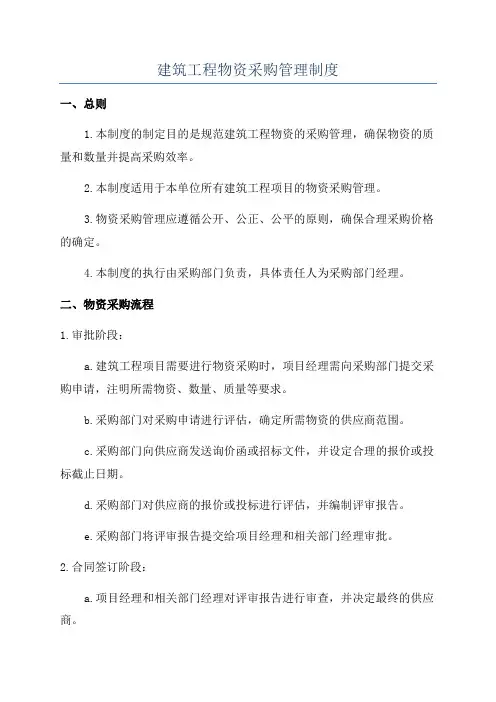 建筑工程物资采购管理制度

一、总则

1.本制度的制定目的是规范建筑工程物资的采购管理，确保物资的质量和数量并提高采购效率。

2.本制度适用于本单位所有建筑工程项目的物资采购管理。

3.物资采购管理应遵循公开、公正、公平的原则，确保合理采购价格的确定。

4.本制度的执行由采购部门负责，具体责任人为采购部门经理。

二、物资采购流程

1.审批阶段：

a.建筑工程项目需要进行物资采购时，项目经理需向采购部门提交采购申请，注明所需物资、数量、质量等要求。

b.采购部门对采购申请进行评估，确定所需物资的供应商范围。

c.采购部门向供应商发送询价函或招标文件，并设定合理的报价或投标截止日期。

d.采购部门对供应商的报价或投标进行评估，并编制评审报告。

e.采购部门将评审报告提交给项目经理和相关部门经理审批。

2.合同签订阶段：

a.项目经理和相关部门经理对评审报告进行审查，并决定最终的供应商。